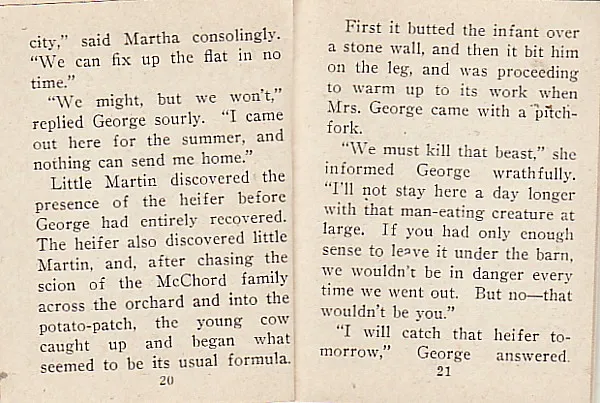 city," said Martha consolingly. "We can fix up the flat in no time."

"We might, but we won't," replied George sourly. "I came out here for the summer, and nothing can send me home."

Little Martin discovered the presence of the heifer before George had entirely recovered. The heifer also discovered little Martin, and, after chasing the scion of the McChord family across the orchard and into the potato-patch, the young cow caught up and began what seemed to be its usual formula.

20

First it butted the infant over a stone wall, and then it bit him on the leg, and was proceeding to warm up to its work when Mrs. George came with a pitchfork.

"We must kill that beast," she informed George wrathfully. "I'll not stay here a day longer with that man-eating creature at large. If you had only enough sense to leave it under the barn, we wouldn't be in danger every time we went out. But no—that wouldn't be you."

"I will catch that heifer tomorrow," George answered.

21